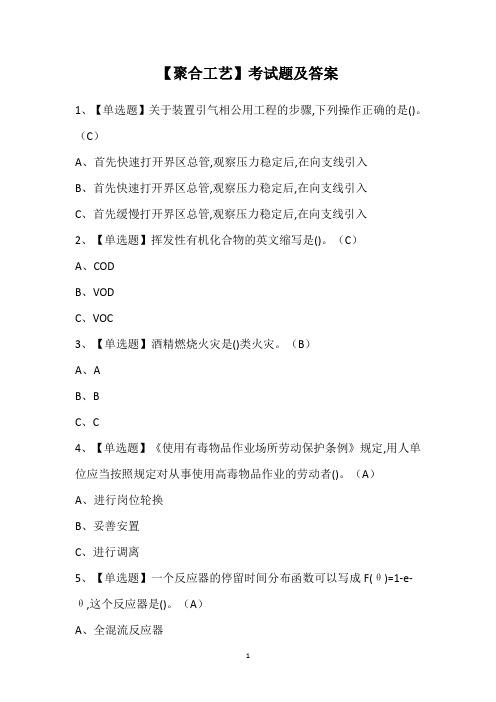 【聚合工艺】考试题及答案

1、【单选题】关于装置引气相公用工程的步骤,下列操作正确的是()。（C）

A、首先快速打开界区总管,观察压力稳定后,在向支线引入

B、首先快速打开界区总管,观察压力稳定后,在向支线引入

C、首先缓慢打开界区总管,观察压力稳定后,在向支线引入

2、【单选题】挥发性有机化合物的英文缩写是()。（C）

A、COD

B、VOD

C、VOC

3、【单选题】酒精燃烧火灾是()类火灾。（B）

A、A

B、B

C、C

4、【单选题】《使用有毒物品作业场所劳动保护条例》规定,用人单位应当按照规定对从事使用高毒物品作业的劳动者()。（A）

A、进行岗位轮换

B、妥善安置

C、进行调离

5、【单选题】一个反应器的停留时间分布函数可以写成 F(θ)=1-e-θ,这个反应器是()。（A）

A、全混流反应器

1